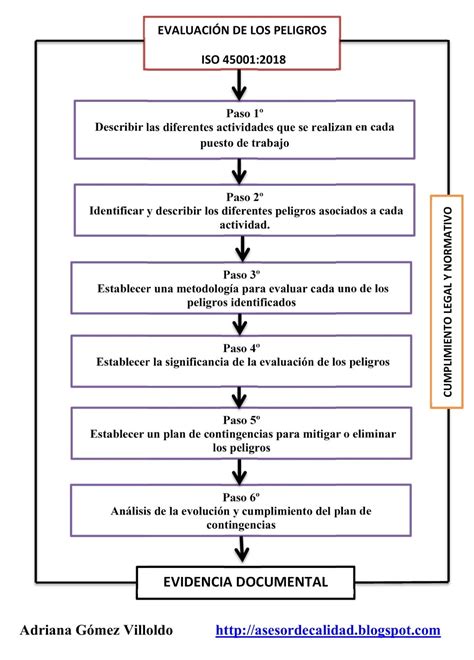 EVALUACIÓN DE LOS PELIGROS

ISO 45001:2018

Paso 1º
Describir las diferentes actividades que se realizan en cada puesto de trabajo

Paso 2º
Identificar y describir los diferentes peligros asociados a cada actividad.

Paso 3º
Establecer una metodología para evaluar cada uno de los peligros identificados

Paso 4º
Establecer la significancia de la evaluación de los peligros

Paso 5º
Establecer un plan de contingencias para mitigar o eliminar los peligros

Paso 6º
Análisis de la evolución y cumplimiento del plan de contingencias

CUMPLIMIENTO LEGAL Y NORMATIVO

EVIDENCIA DOCUMENTAL

Adriana Gómez Villoldo http://asesordecalidad.blogspot.com